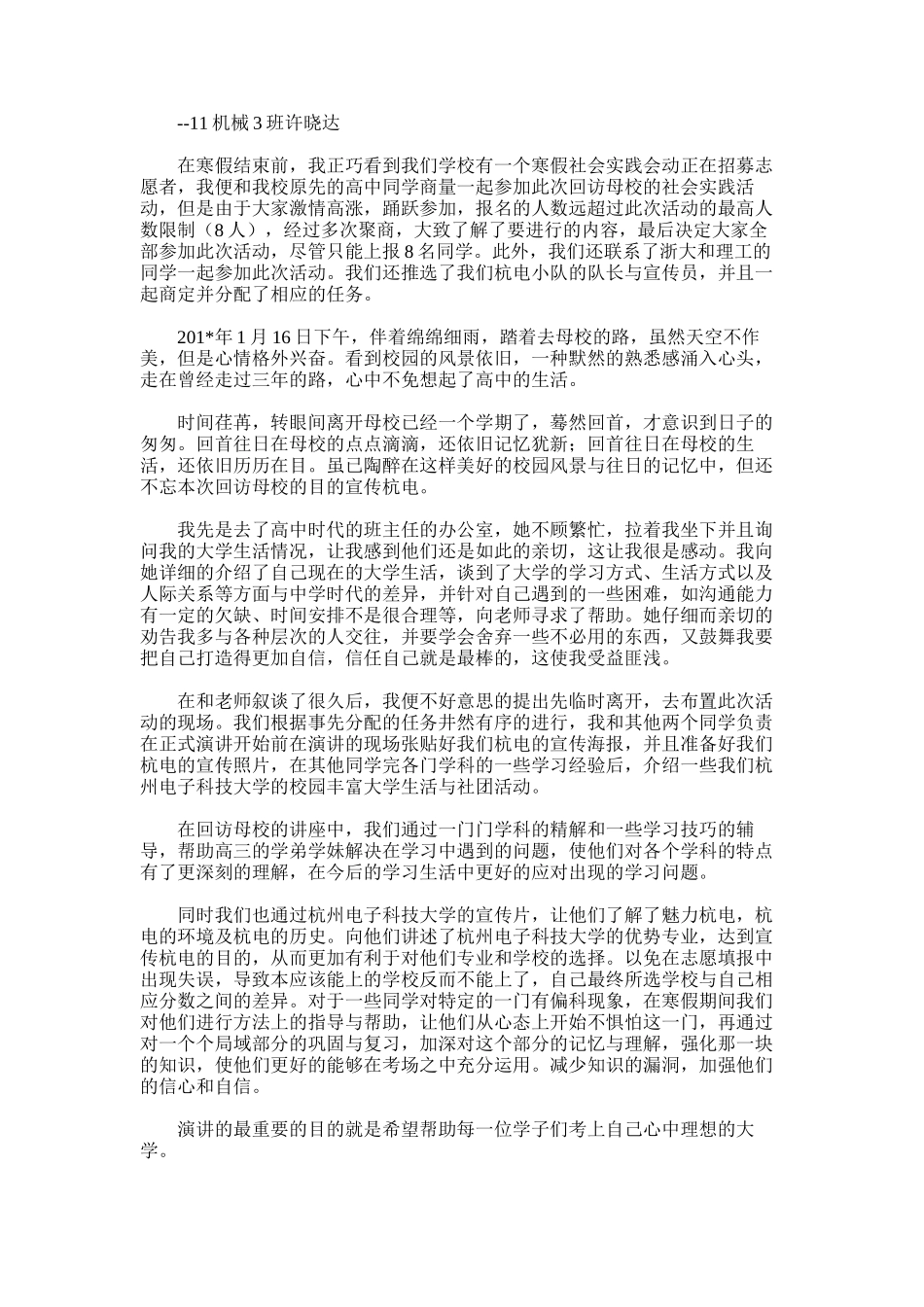 --11 机械 3 班许晓达

在寒假结束前，我正巧看到我们学校有一个寒假社会实践会动正在招募志愿者，我便和我校原先的高中同学商量一起参加此次回访母校的社会实践活动，但是由于大家激情高涨，踊跃参加，报名的人数远超过此次活动的最高人数限制（8 人），经过多次聚商，大致了解了要进行的内容，最后决定大家全部参加此次活动，尽管只能上报 8 名同学。此外，我们还联系了浙大和理工的同学一起参加此次活动。我们还推选了我们杭电小队的队长与宣传员，并且一起商定并分配了相应的任务。

201*年 1 月 16 日下午，伴着绵绵细雨，踏着去母校的路，虽然天空不作美，但是心情格外兴奋。看到校园的风景依旧，一种默然的熟悉感涌入心头，走在曾经走过三年的路，心中不免想起了高中的生活。

时间荏苒，转眼间离开母校已经一个学期了，蓦然回首，才意识到日子的匆匆。回首往日在母校的点点滴滴，还依旧记忆犹新；回首往日在母校的生活，还依旧历历在目。虽已陶醉在这样美好的校园风景与往日的记忆中，但还不忘本次回访母校的目的宣传杭电。

我先是去了高中时代的班主任的办公室，她不顾繁忙，拉着我坐下并且询问我的大学生活情况，让我感到他们还是如此的亲切，这让我很是感动。我向她详细的介绍了自己现在的大学生活，谈到了大学的学习方式、生活方式以及人际关系等方面与中学时代的差异，并针对自己遇到的一些困难，如沟通能力有一定的欠缺、时间安排不是很合理等，向老师寻求了帮助。她仔细而亲切的劝告我多与各种层次的人交往，并要学会舍弃一些不必用的东西，又鼓舞我要把自己打造得更加自信，信任自己就是最棒的，这使我受益匪浅。

在和老师叙谈了很久后，我便不好意思的提出先临时离开，去布置此次活动的现场。我们根据事先分配的任务井然有序的进行，我和其他两个同学负责在正式演讲开始前在演讲的现场张贴好我们杭电的宣传海报，并且准备好我们杭电的宣传照片，在其他同学完各门学科的一些学习经验后，介绍一些我们杭州电子科技大学的校园丰富大学生活与社团活动。

在回访母校的讲座中，我们通过一门门学科的精解和一些学习技巧的辅导，帮助高三的学弟学妹解决在学习中遇到的问题，使他们对各个学科的特点有了更深刻的理解，在今后的学习生活中更好的应对出现的学习问题。

同时我们也通过杭州电子科技大学的宣传片，让他们了解了魅力杭电，杭电的环境及杭电的历史。向他们讲述了杭州电子科技大学的优势专业，达到宣传杭电的目的，从而更加有利于对他们专业和学校的选择。以免在志愿填报中出现失误，导致本应该能上的学校反而不能上了，自己最终所选学校与自己相应分数之间的差异。对于一些同学对特定的一门有偏科现象，在寒假期间我们对他们进行方法上的指导与帮助，让他们从心态上开始不惧怕这一门，再通过对一个个局域部分的巩固与复习，加深对这个部分的记忆与理解，强化那一块的知识，使他们更好的能够在考场之中充分运用。减少知识的漏洞，加强他们的信心和自信。

演讲的最重要的目的就是希望帮助每一位学子们考上自己心中理想的大学。